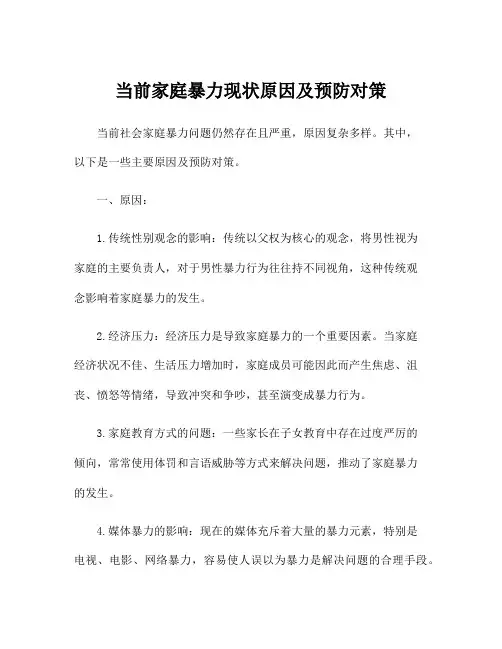 当前家庭暴力现状原因及预防对策

当前社会家庭暴力问题仍然存在且严重，原因复杂多样。其中，以下是一些主要原因及预防对策。

一、原因：

1.传统性别观念的影响：传统以父权为核心的观念，将男性视为家庭的主要负责人，对于男性暴力行为往往持不同视角，这种传统观念影响着家庭暴力的发生。

2.经济压力：经济压力是导致家庭暴力的一个重要因素。当家庭经济状况不佳、生活压力增加时，家庭成员可能因此而产生焦虑、沮丧、愤怒等情绪，导致冲突和争吵，甚至演变成暴力行为。

3.家庭教育方式的问题：一些家长在子女教育中存在过度严厉的倾向，常常使用体罚和言语威胁等方式来解决问题，推动了家庭暴力的发生。

4.媒体暴力的影响：现在的媒体充斥着大量的暴力元素，特别是电视、电影、网络暴力，容易使人误以为暴力是解决问题的合理手段。